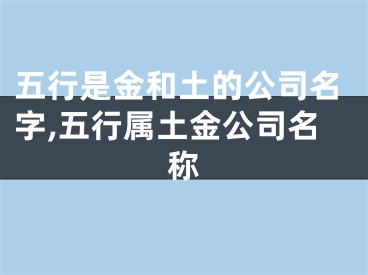 五行是金和土的公司名字,五行属土金公司名称